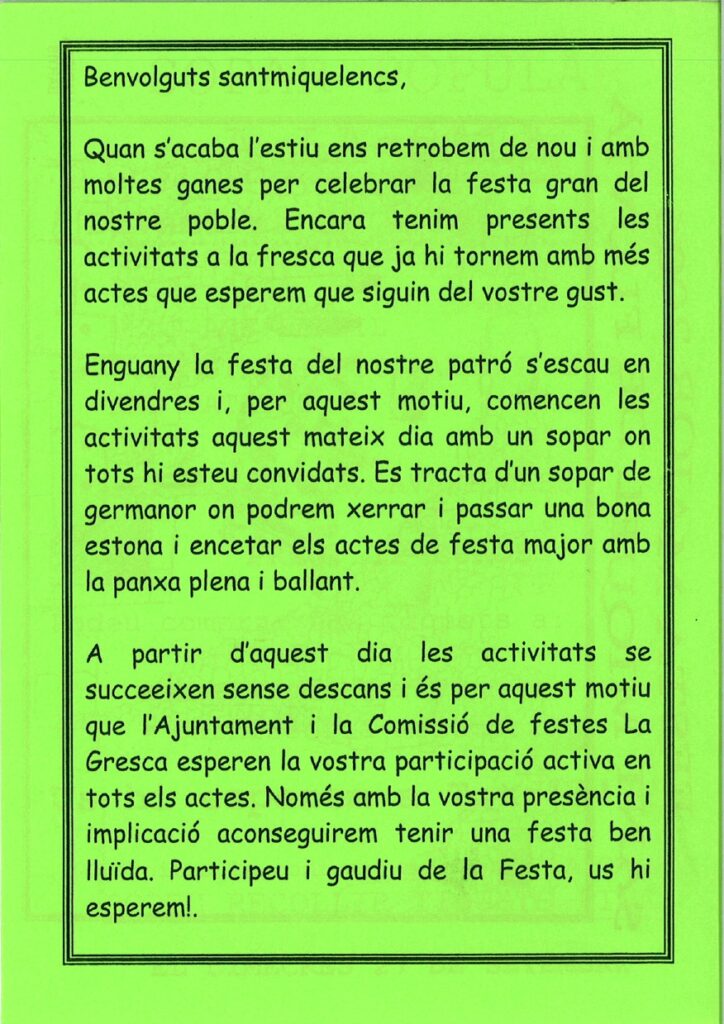 Benvolguts santmiquelencs,

Quan s'acaba l'estiu ens retrobem de nou i amb moltes ganes per celebrar la festa gran del nostre poble. Encara tenim presents les activitats a la fresca que ja hi tornem amb més actes que esperem que siguin del vostre gust.

Enguany la festa del nostre patró s'escau en divendres i, per aquest motiu, comencen les activitats aquest mateix dia amb un sopar on tots hi esteu convidats. Es tracta d'un sopar de germanor on podrem xerrar i passar una bona estona i encetar els actes de festa major amb la panxa plena i ballant.

A partir d'aquest dia les activitats se succeeixen sense descans i és per aquest motiu que l'Ajuntament i la Comissió de festes La Gresca esperen la vostra participació activa en tots els actes. Només amb la vostra presència i implicació aconseguirem tenir una festa ben lluïda. Participeu i gaudiu de la Festa, us hi esperem!.